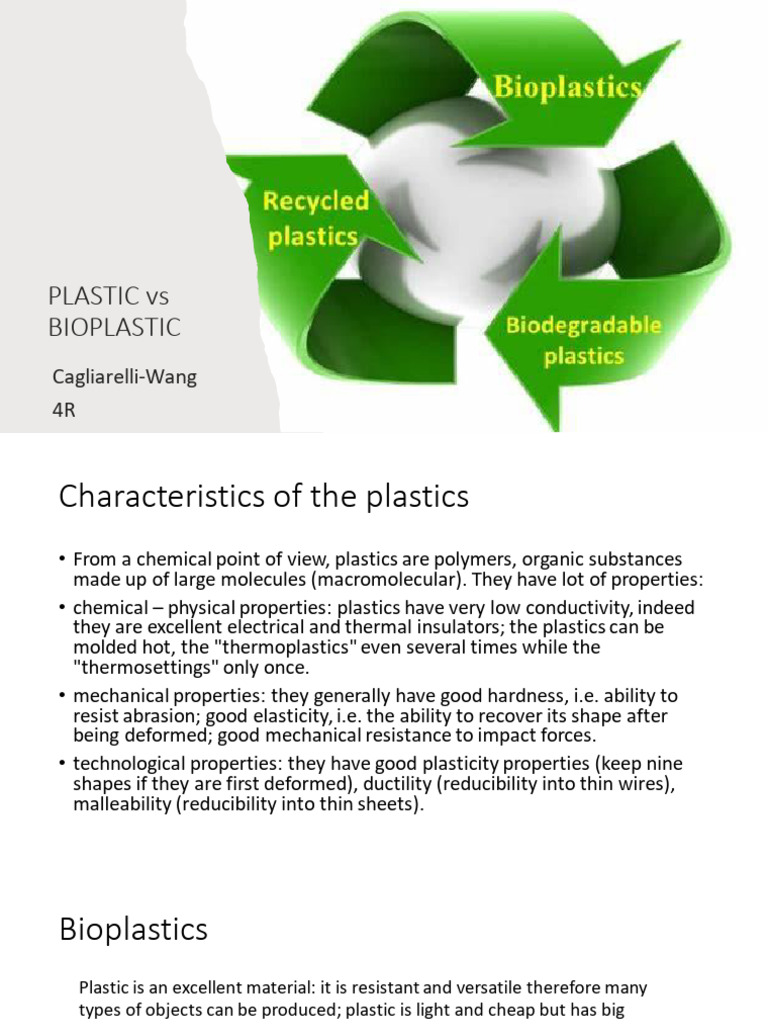 Bioplastics

Recycled plastics

Biodegradable plastics

PLASTIC vs BIOPLASTIC

Cagliarelli-Wang

4R

Characteristics of the plastics

• From a chemical point of view, plastics are polymers, organic substances made up of large molecules (macromolecular). They have lot of properties:

• chemical – physical properties: plastics have very low conductivity, indeed they are excellent electrical and thermal insulators; the plastics can be molded hot, the "thermoplastics" even several times while the "thermosettings" only once.

• mechanical properties: they generally have good hardness, i.e. ability to resist abrasion; good elasticity, i.e. the ability to recover its shape after being deformed; good mechanical resistance to impact forces.

• technological properties: they have good plasticity properties (keep nine shapes if they are first deformed), ductility (reducibility into thin wires), malleability (reducibility into thin sheets).

Bioplastics

Plastic is an excellent material: it is resistant and versatile therefore many types of objects can be produced; plastic is light and cheap but has big